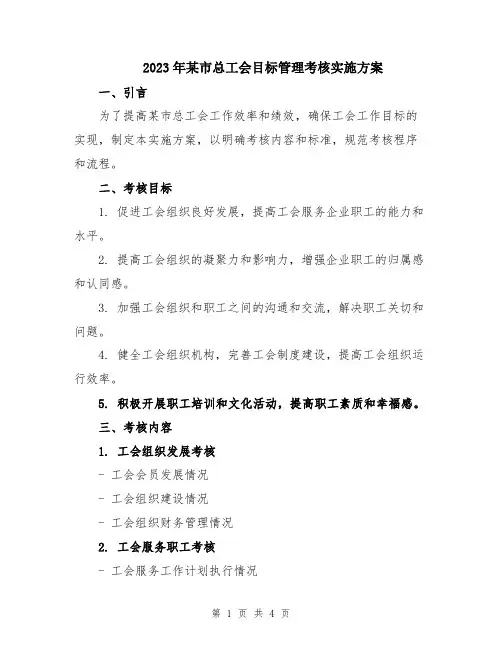 2023年某市总工会目标管理考核实施方案

一、引言

为了提高某市总工会工作效率和绩效，确保工会工作目标的实现，制定本实施方案，以明确考核内容和标准，规范考核程序和流程。

二、考核目标

1. 促进工会组织良好发展，提高工会服务企业职工的能力和水平。

2. 提高工会组织的凝聚力和影响力，增强企业职工的归属感和认同感。

3. 加强工会组织和职工之间的沟通和交流，解决职工关切和问题。

4. 健全工会组织机构，完善工会制度建设，提高工会组织运行效率。

5. 积极开展职工培训和文化活动，提高职工素质和幸福感。

三、考核内容

1. 工会组织发展考核

- 工会会员发展情况

- 工会组织建设情况

- 工会组织财务管理情况

2. 工会服务职工考核

- 工会服务工作计划执行情况

第 1 页 共 4 页